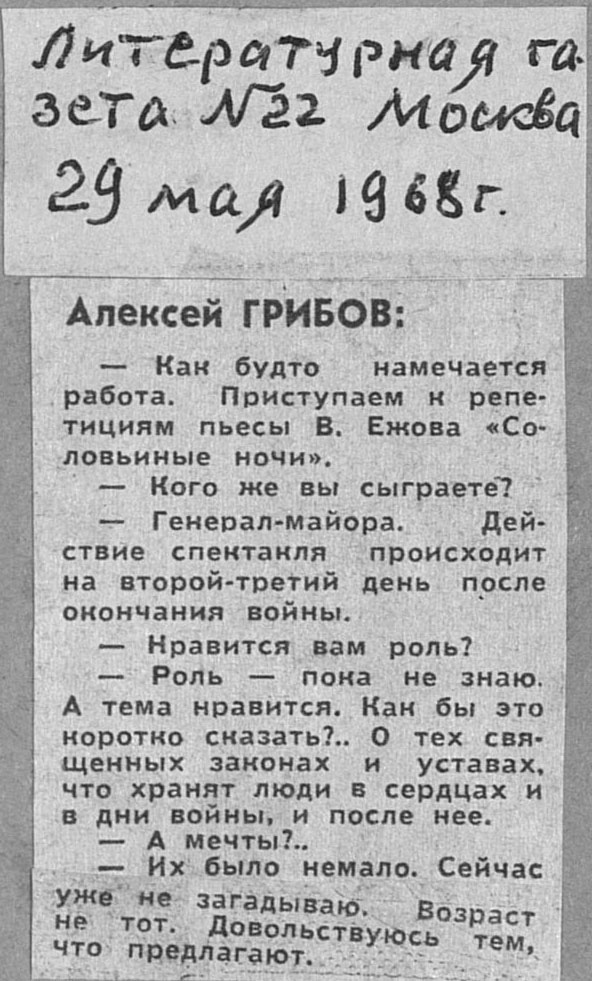 Литературная газета №22 Москва 29 мая 1968г.

Алексей ГРИБОВ:

— Как будто намечается работа. Приступаем к репетициям пьесы В. Ежова «Соловьиные ночи».

— Кого же вы сыграете?

— Генерал-майора. Действие спектакля происходит на второй-третий день после окончания войны.

— Нравится вам роль?

— Роль — пока не знаю. А тема нравится. Как бы это коротко сказать?.. О тех священных законах и уставах, что хранят люди в сердцах и в дни войны, и после нее.

— А мечты?..

— Их было немало. Сейчас уже не загадываю. Возраст не тот. Довольствуюсь тем, что предлагают.